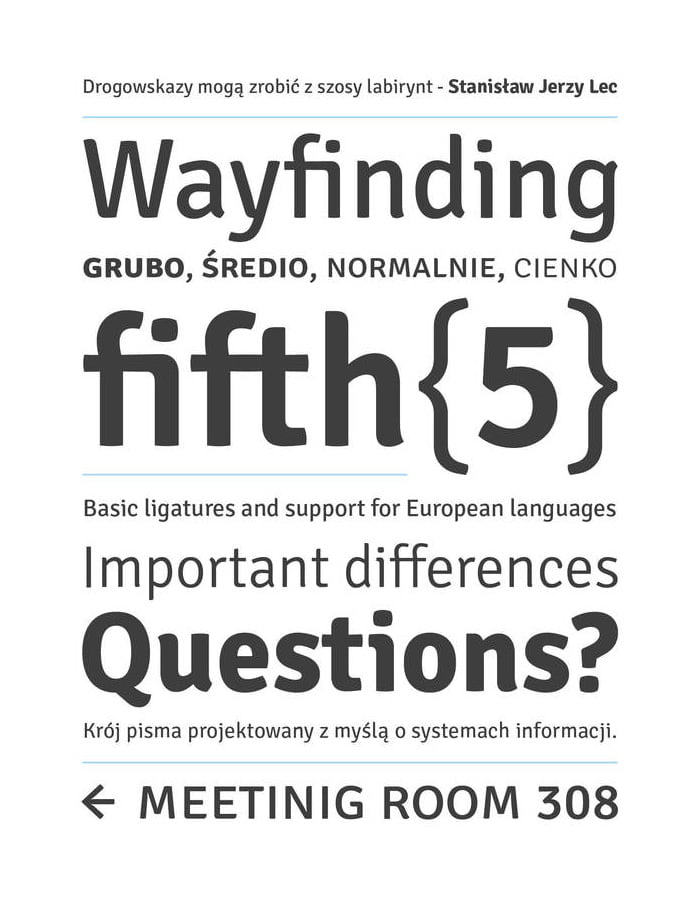 Drogowskazy mogą zrobić z szosy labirynt - Stanisław Jerzy Lec

Wayfinding

GRUBO, ŚREDIO, NORMALNIE, CIENKO

fifth{5}

Basic ligatures and support for European languages

Important differences

Questions?

Krój pisma projektowany z myślą o systemach informacji.

← MEETINIG ROOM 308